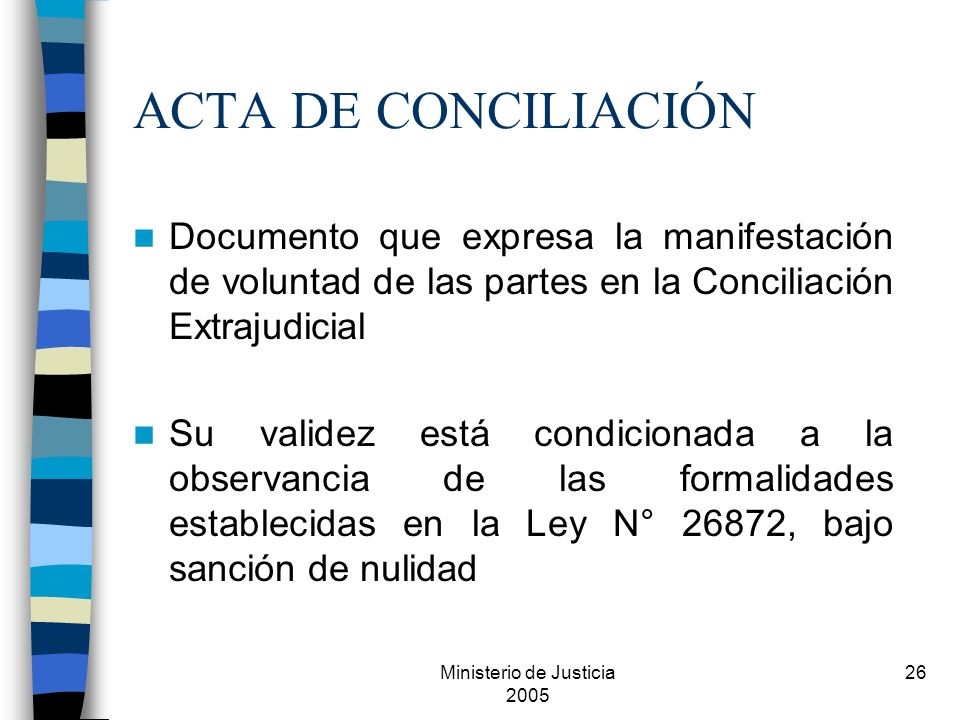 ACTA DE CONCILIACIÓN

Documento que expresa la manifestación de voluntad de las partes en la Conciliación Extrajudicial

Su validez está condicionada a la observancia de las formalidades establecidas en la Ley N° 26872, bajo sanción de nulidad

Ministerio de Justicia 2005

26